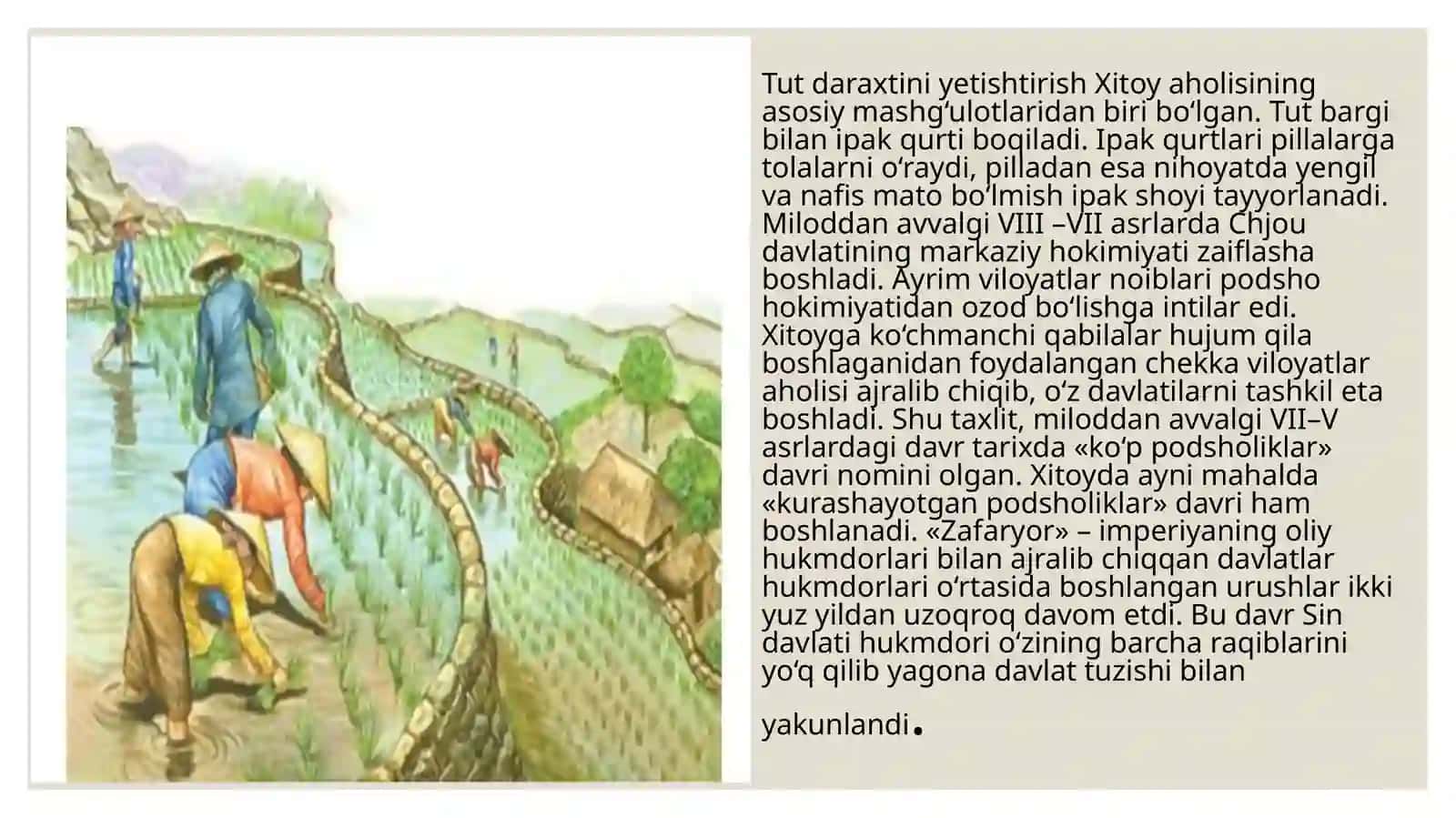 Tut daraxtini yetishtirish Xitoy aholisining asosiy mashg‘ulotlaridan biri bo‘lgan. Tut bargi bilan ipak qurti boqiladi. Ipak qurtlari pillalarga tolalarni o‘raydi, pilladan esa nihoyatda yengil va nafis mato bo‘lmish ipak shoyi tayyorlanadi. Miloddan avvalgi VIII –VII asrlarda Chjou davlatining markaziy hokimiyati zaiflasha boshladi. Ayrim viloyatlar noiblari podsho hokimiyatidan ozod bo‘lishga intilar edi. Xitoyga ko‘chmanchi qabilalar hujum qila boshlaganidan foydalangan chekka viloyatlar aholisi ajralib chiqib, o‘z davlatilarni tashkil eta boshladi. Shu taxlit, miloddan avvalgi VII–V asrlardagi davr tarixda «ko‘p podsholiklar» davri nomini olgan. Xitoyda ayni mahalda «kurashayotgan podsholiklar» davri ham boshlanadi. «Zafaryor» – imperiyaning oliy hukmdorlari bilan ajralib chiqqan davlatlar hukmdorlari o‘rtasida boshlangan urushlar ikki yuz yildan uzoqroq davom etdi. Bu davr Sin davlati hukmdori o‘zining barcha raqiblarini yo‘q qilib yagona davlat tuzishi bilan

yakunlandi.